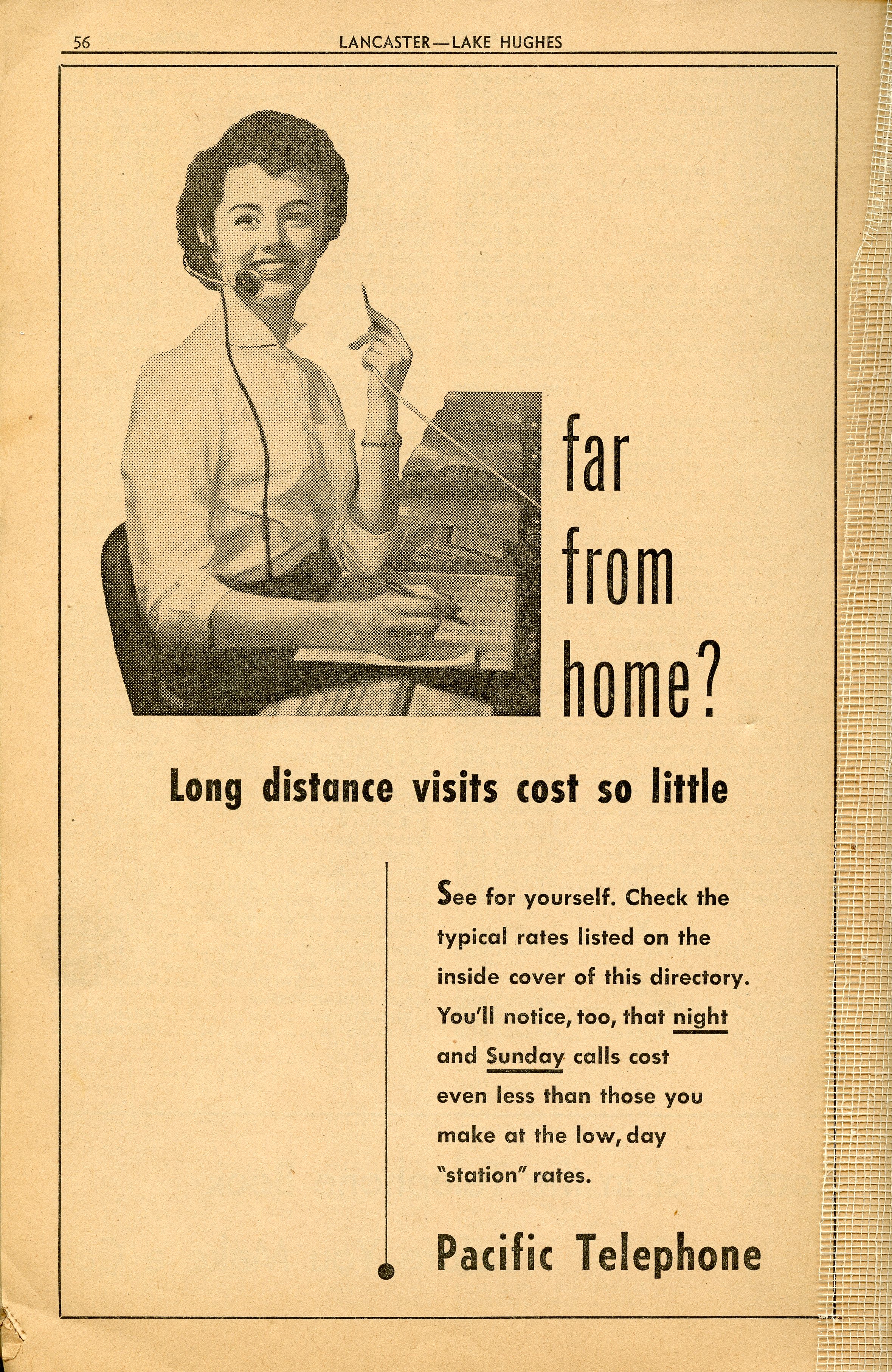 56 LANCASTER—LAKE HUGHES

far from home?

Long distance visits cost so little

See for yourself. Check the typical rates listed on the inside cover of this directory. You'll notice, too, that night and Sunday calls cost even less than those you make at the low, day "station" rates.

Pacific Telephone